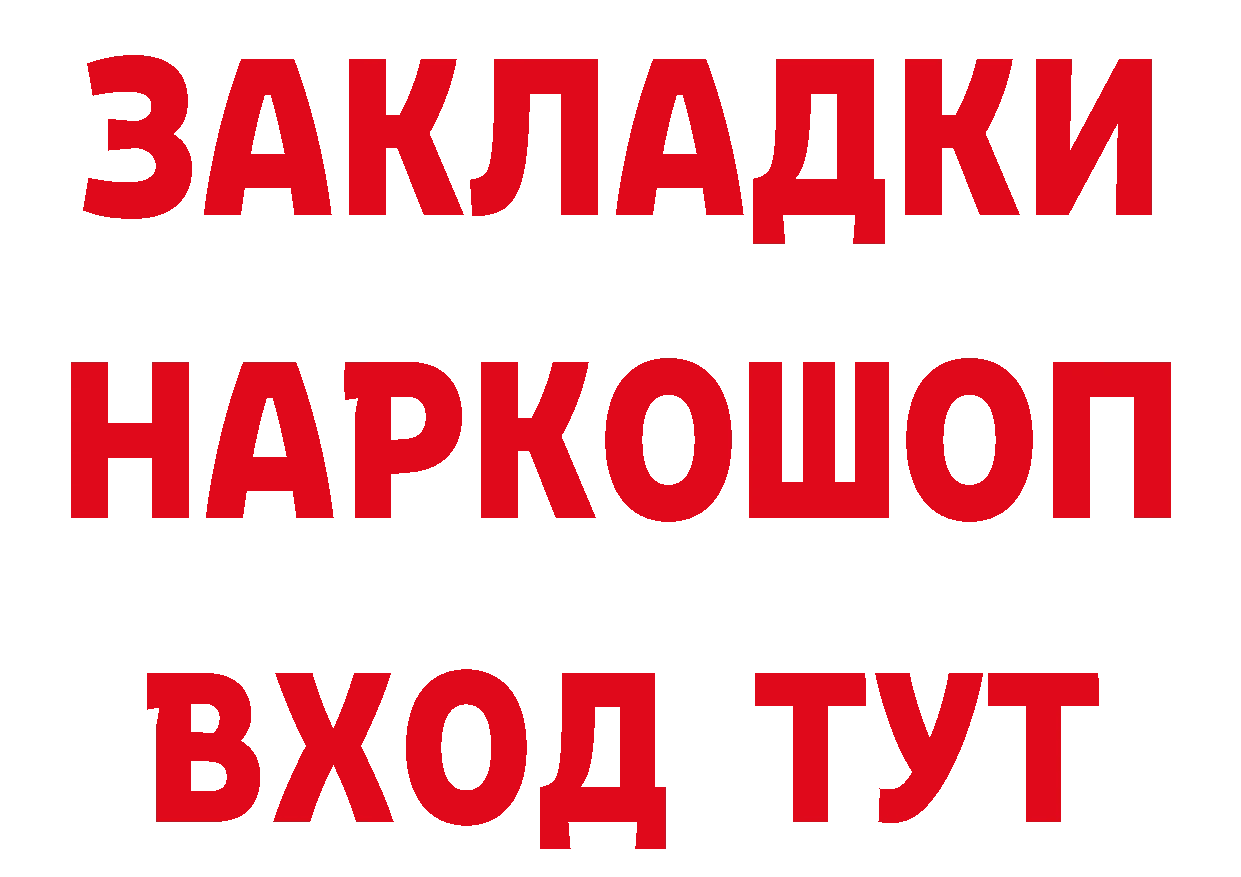 ЗАКЛАДКИ НАРКОШОП ВХОД ТУТ